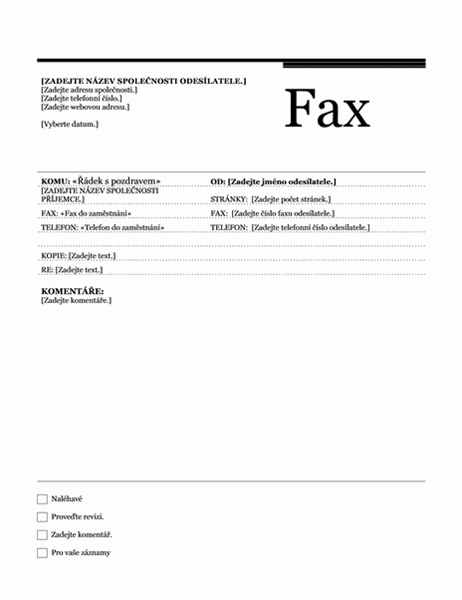 [ZADEJTE NÁZEV SPOLEČNOSTI ODESÍLATELE.]
[Zadejte adresu společnosti.]
[Zadejte telefonní číslo.]
[Zadejte webovou adresu.]

[Vyberte datum.]

Fax

KOMU: «Řádek s pozdravem»
[ZADEJTE NÁZEV SPOLEČNOSTI PŘÍJEMCE.]
FAX: «Fax do zaměstnání»
TELEFON: «Telefon do zaměstnání»

OD: [Zadejte jméno odesílatele.]
STRÁNKY: [Zadejte počet stránek.]
FAX: [Zadejte číslo faxu odesílatele.]
TELEFON: [Zadejte telefonní číslo odesílatele.]

KOPIE: [Zadejte text.]
RE: [Zadejte text.]

KOMENTÁŘE:
[Zadejte komentáře.]

Naléhavé
Proveďte revizi.
Zadejte komentář.
Pro vaše záznamy